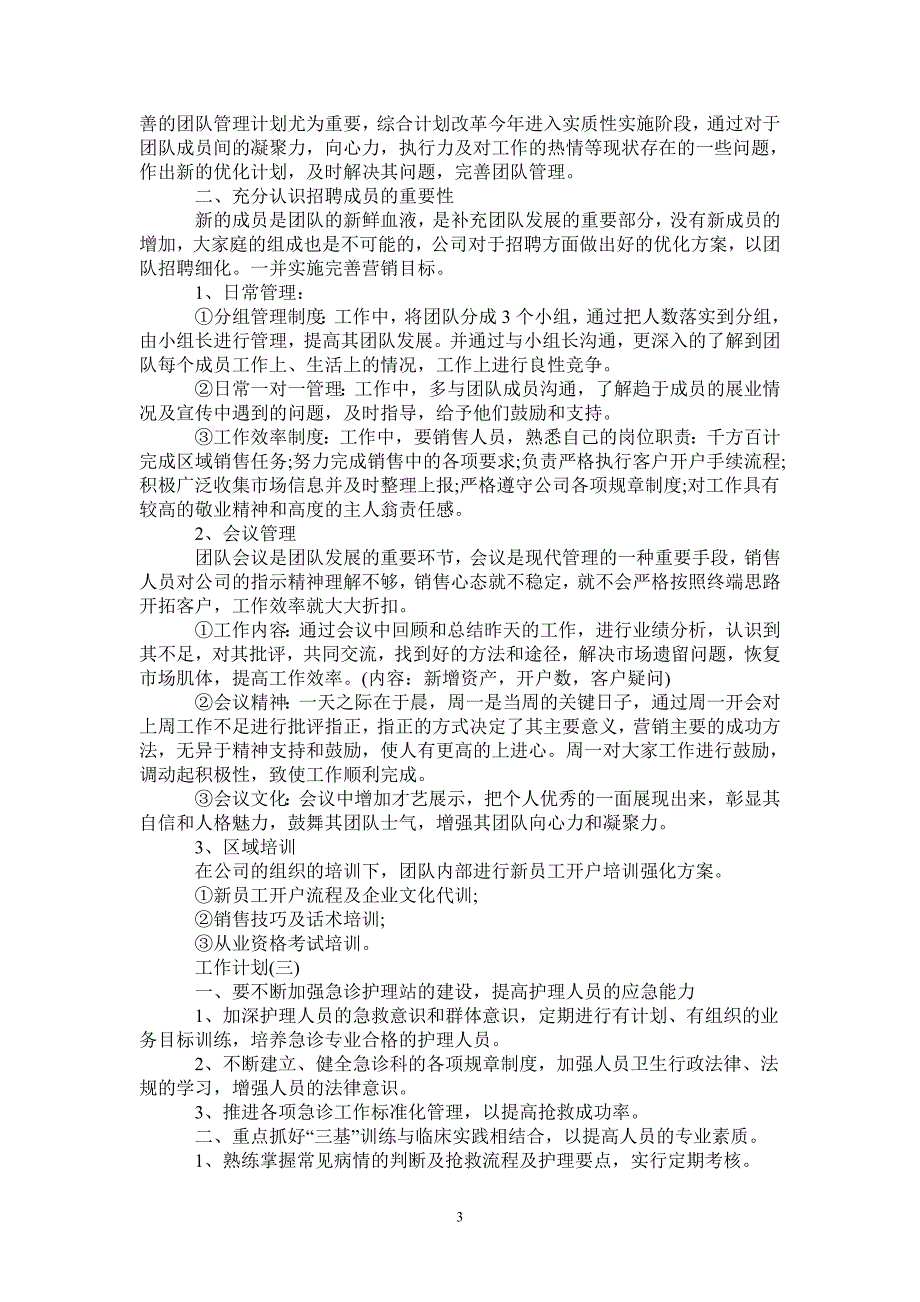 善的团队管理计划尤为重要，综合计划改革今年进入实质性实施阶段，通过对于团队成员间的凝聚力，向心力，执行力及对工作的热情等现状存在的一些问题，作出新的优化计划，及时解决其问题，完善团队管理。

二、充分认识招聘成员的重要性

新的成员是团队的新鲜血液，是补充团队发展的重要部分，没有新成员的增加，大家庭的组成也是不可能的，公司对于招聘方面做出好的优化方案，以团队招聘细化。一并实施完善营销目标。

1、日常管理：

①分组管理制度: 工作中，将团队分成 3 个小组，通过把人数落实到分组，由小组长进行管理，提高其团队发展。并通过与小组长沟通，更深入的了解到团队每个成员工作上、生活上的情况，工作上进行良性竞争。

②日常一对一管理: 工作中，多与团队成员沟通，了解趋于成员的展业情况及宣传中遇到的问题，及时指导，给予他们鼓励和支持。

③工作效率制度：工作中，要销售人员，熟悉自己的岗位职责：千方百计完成区域销售任务;努力完成销售中的各项要求;负责严格执行客户开户手续流程;积极广泛收集市场信息并及时整理上报;严格遵守公司各项规章制度;对工作具有较高的敬业精神和高度的主人翁责任感。

2、会议管理

团队会议是团队发展的重要环节，会议是现代管理的一种重要手段，销售人员对公司的指示精神理解不够，销售心态就不稳定，就不会严格按照终端思路开拓客户，工作效率就大大折扣。

①工作内容: 通过会议中回顾和总结昨天的工作，进行业绩分析，认识到其不足，对其批评，共同交流，找到好的方法和途径，解决市场遗留问题，恢复市场肌体，提高工作效率。(内容：新增资产，开户数，客户疑问)

②会议精神: 一天之际在于晨，周一是当周的关键日子，通过周一开会对上周工作不足进行批评指正，指正的方式决定了其主要意义，营销主要的成功方法，无异于精神支持和鼓励，使人有更高的上进心。周一对大家工作进行鼓励，调动起积极性，致使工作顺利完成。

③会议文化: 会议中增加才艺展示，把个人优秀的一面展现出来，彰显其自信和人格魅力，鼓舞其团队士气，增强其团队向心力和凝聚力。

3、区域培训

在公司的组织的培训下，团队内部进行新员工开户培训强化方案。

①新员工开户流程及企业文化代训;

②销售技巧及话术培训;

③从业资格考试培训。

工作计划(三)

一、要不断加强急诊护理站的建设，提高护理人员的应急能力

1、加深护理人员的急救意识和群体意识，定期进行有计划、有组织的业务目标训练，培养急诊专业合格的护理人员。

2、不断建立、健全急诊科的各项规章制度，加强人员卫生行政法律、法规的学习，增强人员的法律意识。

3、推进各项急诊工作标准化管理，以提高抢救成功率。

二、重点抓好“三基”训练与临床实践相结合，以提高人员的专业素质。

1、熟练掌握常见病情的判断及抢救流程及护理要点，实行定期考核。

3